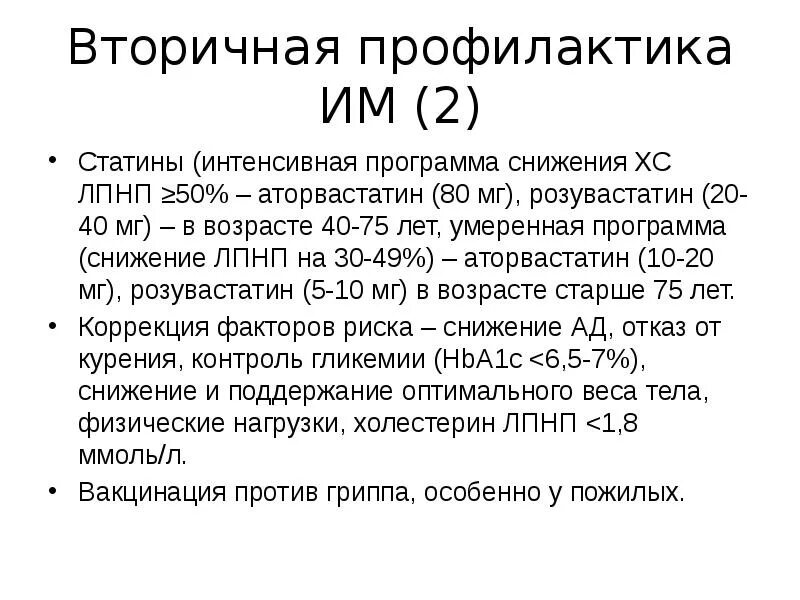 Вторичная профилактика ИМ (2)

• Статины (интенсивная программа снижения ХС ЛПНП ≥50% – аторвастатин (80 мг), розувастатин (20-40 мг) – в возрасте 40-75 лет, умеренная программа (снижение ЛПНП на 30-49%) – аторвастатин (10-20 мг), розувастатин (5-10 мг) в возрасте старше 75 лет.

• Коррекция факторов риска – снижение АД, отказ от курения, контроль гликемии (HbA1c <6,5-7%), снижение и поддержание оптимального веса тела, физические нагрузки, холестерин ЛПНП <1,8 ммоль/л.

• Вакцинация против гриппа, особенно у пожилых.